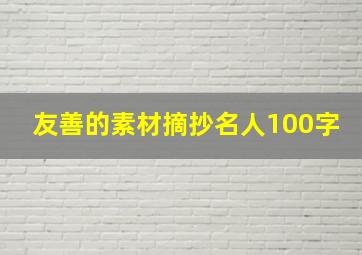 友善的素材摘抄名人100字